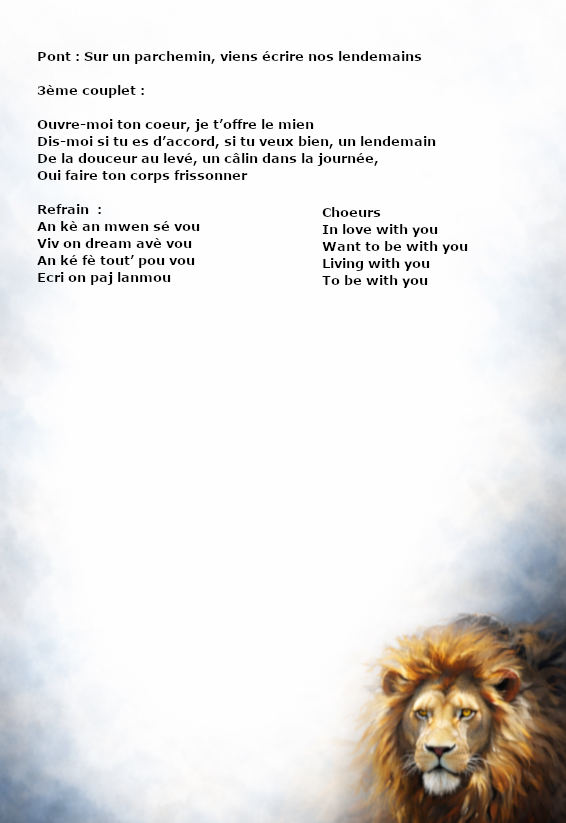 Pont : Sur un parchemin, viens écrire nos lendemains

3ème couplet :

Ouvre-moi ton coeur, je t'offre le mien
Dis-moi si tu es d'accord, si tu veux bien, un lendemain
De la douceur au levé, un câlin dans la journée,
Oui faire ton corps frissonner

Refrain :
An kè an mwen sé vou
Viv on dream avè vou
An ké fè tout' pou vou
Ecri on paj lanmou

Choeurs
In love with you
Want to be with you
Living with you
To be with you